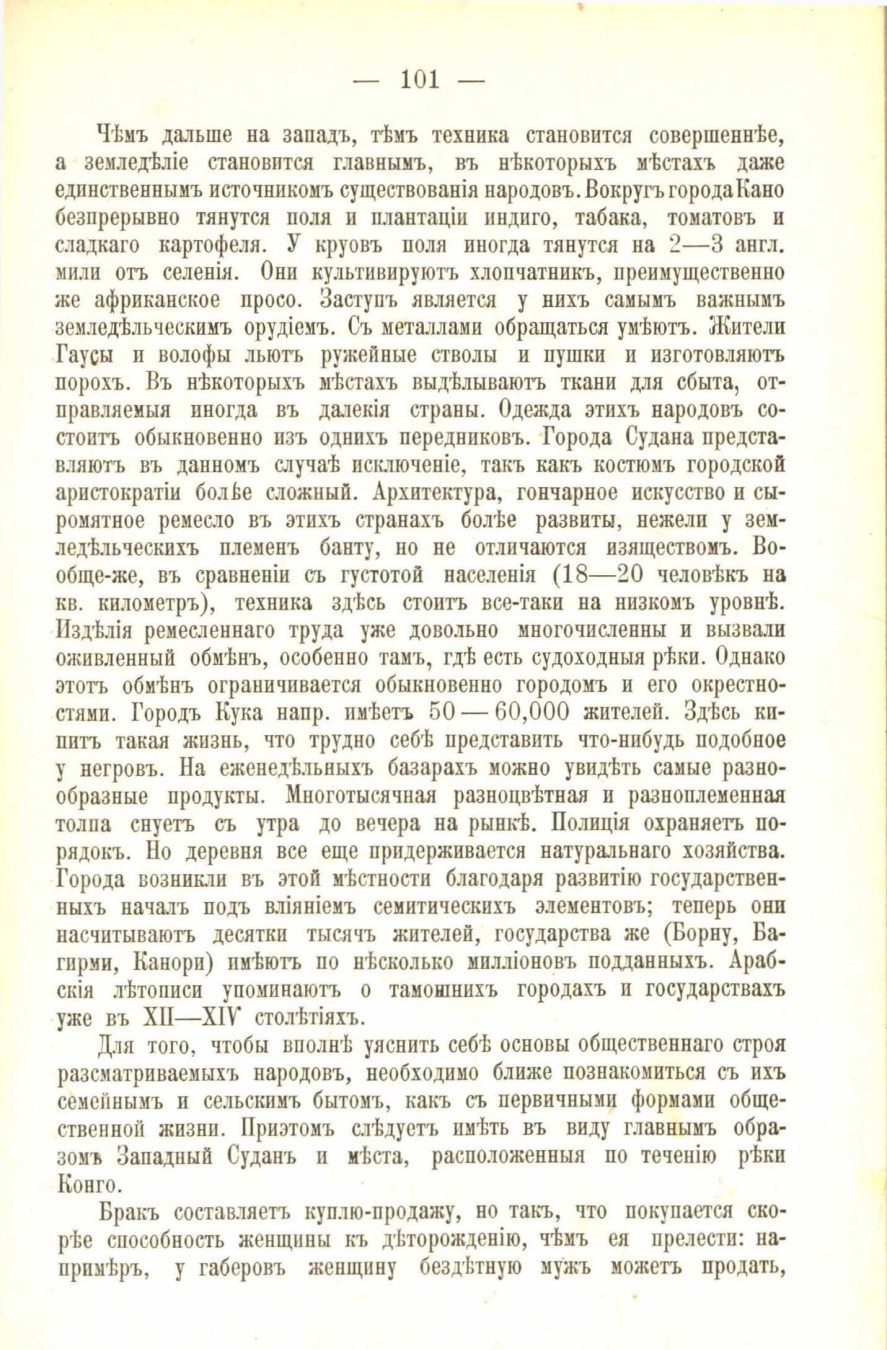 — 101 —

Чѣмъ дальше на западъ, тѣмъ техника становится совершеннѣе, а земледѣліе становится главнымъ, въ нѣкоторыхъ мѣстахъ даже единственнымъ источникомъ существованія народовъ. Вокругъ города Кано безпрерывно тянутся поля и плантаціи индиго, табака, томатовъ и сладкаго картофеля. У круовъ поля иногда тянутся на 2—3 англ. мили отъ селенія. Они культивируютъ хлопчатникъ, преимущественно же африканское просо. Заступъ является у нихъ самымъ важнымъ земледѣльческимъ орудіемъ. Съ металлами обращаться умѣютъ. Жители Гаусы и волофы льютъ ружейные стволы и пушки и изготовляютъ порохъ. Въ нѣкоторыхъ мѣстахъ выдѣлываютъ ткани для сбыта, отправляемыя иногда въ далекія страны. Одежда этихъ народовъ состоитъ обыкновенно изъ однихъ передниковъ. Города Судана представляютъ въ данномъ случаѣ исключеніе, такъ какъ костюмъ городской аристократіи болѣе сложный. Архитектура, гончарное искусство и сыромятное ремесло въ этихъ странахъ болѣе развиты, нежели у земледѣльческихъ племенъ банту, но не отличаются изяществомъ. Вообще-же, въ сравненіи съ густотой населенія (18—20 человѣкъ на кв. километръ), техника здѣсь стоитъ все-таки на низкомъ уровнѣ. Издѣлія ремесленнаго труда уже довольно многочисленны и вызвали оживленный обмѣнъ, особенно тамъ, гдѣ есть судоходныя рѣки. Однако этотъ обмѣнъ ограничивается обыкновенно городомъ и его окрестностями. Городъ Кука напр. имѣетъ 50—60,000 жителей. Здѣсь кипитъ такая жизнь, что трудно себѣ представить что-нибудь подобное у негровъ. На еженедѣльныхъ базарахъ можно увидѣть самые разнообразные продукты. Многотысячная разноцвѣтная и разноплеменная толпа снуетъ съ утра до вечера на рынкѣ. Полиція охраняетъ порядокъ. Но деревня все еще придерживается натуральнаго хозяйства. Города возникли въ этой мѣстности благодаря развитію государственныхъ началъ подъ вліяніемъ семитическихъ элементовъ; теперь они насчитываютъ десятки тысячъ жителей, государства же (Борну, Багирми, Канори) имѣютъ по нѣсколько милліоновъ подданныхъ. Арабскія лѣтописи упоминаютъ о тамошнихъ городахъ и государствахъ уже въ XII—XIV столѣтіяхъ.

Для того, чтобы вполнѣ уяснить себѣ основы общественнаго строя разсматриваемыхъ народовъ, необходимо ближе познакомиться съ ихъ семейнымъ и сельскимъ бытомъ, какъ съ первичными формами общественной жизни. Приэтомъ слѣдуетъ имѣть въ виду главнымъ образомъ Западный Суданъ и мѣста, расположенныя по теченію рѣки Конго.

Бракъ составляетъ куплю-продажу, но такъ, что покупается скорѣе способность женщины къ дѣторожденію, чѣмъ ея прелести: напримѣръ, у габеровъ женщину бездѣтную мужъ можетъ продать,